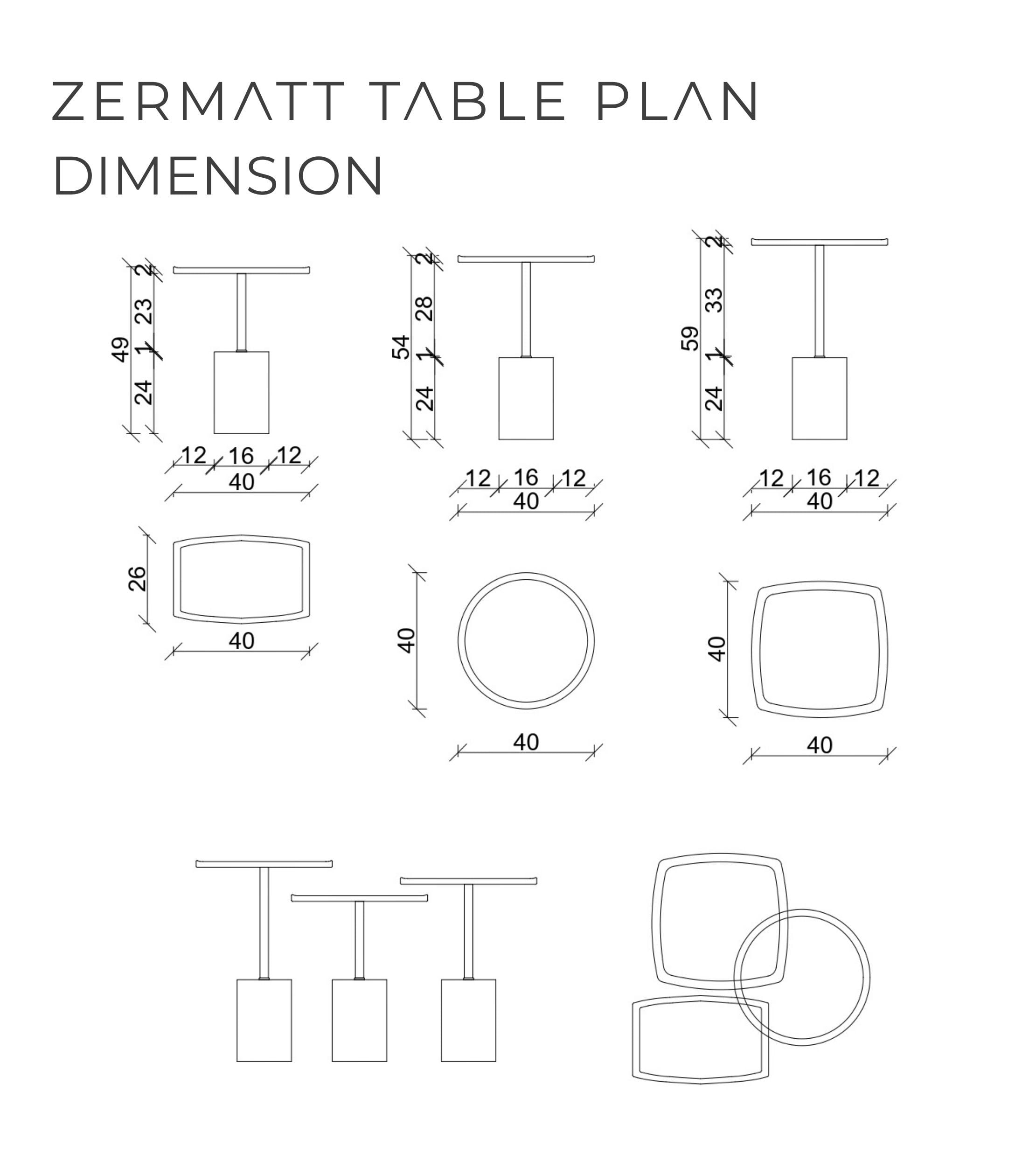 ZERMATT TABLE PLAN DIMENSION

49
2
23
1
24
12 16 12
40

54
2
28
1
24
12 16 12
40

59
2
33
1
24
12 16 12
40

26
40

40
40

40
40